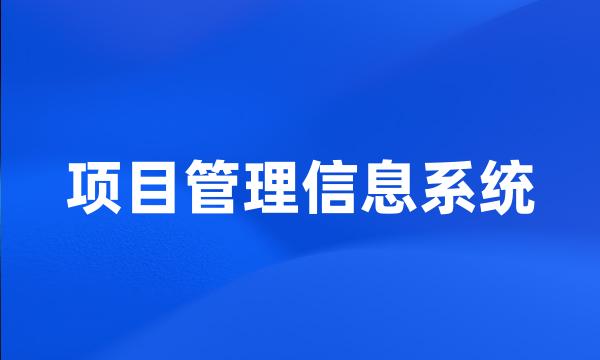 项目管理信息系统